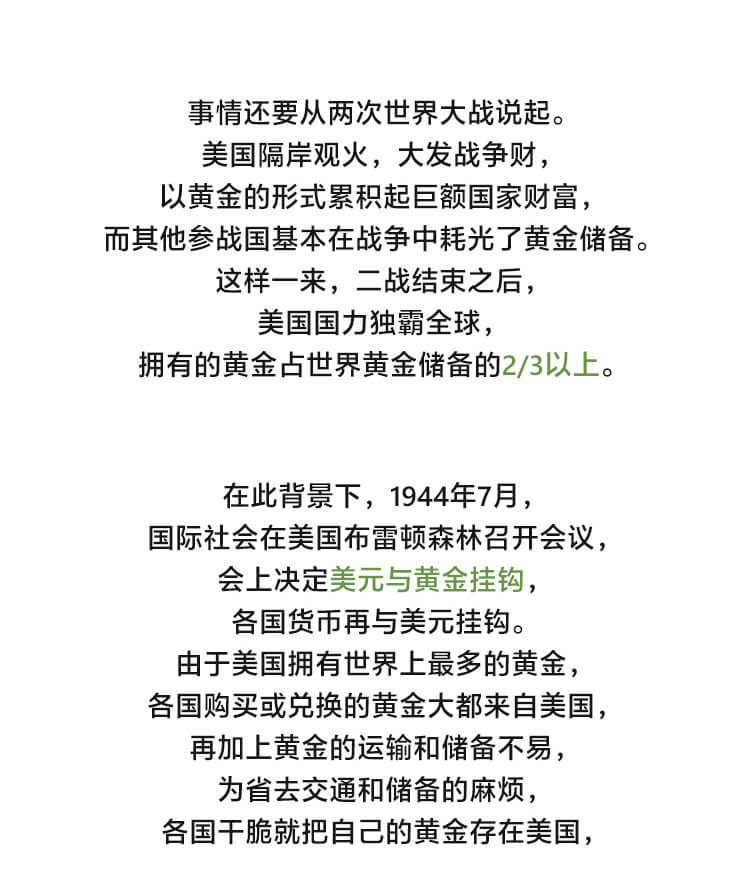 事情还要从两次世界大战说起。
美国隔岸观火，大发战争财，
以黄金的形式累积起巨额国家财富，
而其他参战国基本在战争中耗光了黄金储备。
这样一来，二战结束之后，
美国国力独霸全球，
拥有的黄金占世界黄金储备的2/3以上。

在此背景下，1944年7月，
国际社会在美国布雷顿森林召开会议，
会上决定美元与黄金挂钩，
各国货币再与美元挂钩。
由于美国拥有世界上最多的黄金，
各国购买或兑换的黄金大都来自美国，
再加上黄金的运输和储备不易，
为省去交通和储备的麻烦，
各国干脆就把自己的黄金存在美国，